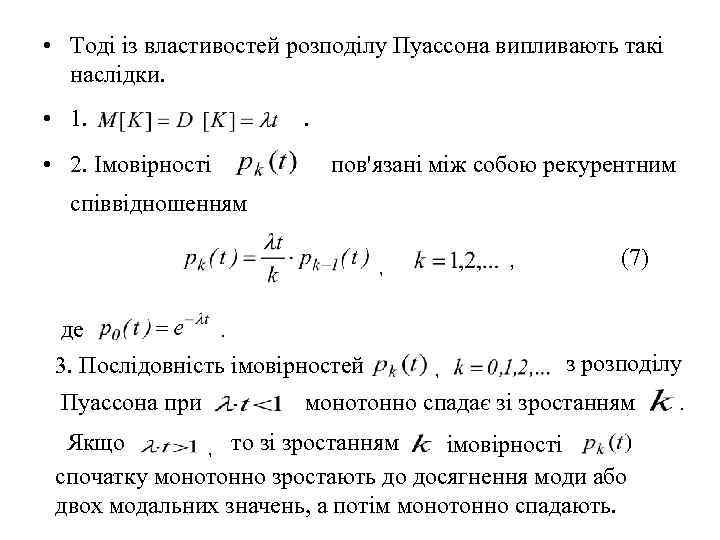 • Тоді із властивостей розподілу Пуассона випливають такі наслідки.

• 1. $M[K] = D\ [K] = \lambda t$ .

• 2. Імовірності $p_k(t)$ пов'язані між собою рекурентним співвідношенням

$p_k(t) = \frac{\lambda t}{k} \cdot p_{k-1}(t)$ , $k = 1,2,...$ , (7)

де $p_0(t) = e^{-\lambda t}$ .

3. Послідовність імовірностей $p_k(t)$ , $k = 0,1,2,...$ з розподілу Пуассона при $\lambda \cdot t < 1$ монотонно спадає зі зростанням $k$ .

Якщо $\lambda \cdot t > 1$ , то зі зростанням $k$ імовірності $p_k(t)$ спочатку монотонно зростають до досягнення моди або двох модальних значень, а потім монотонно спадають.